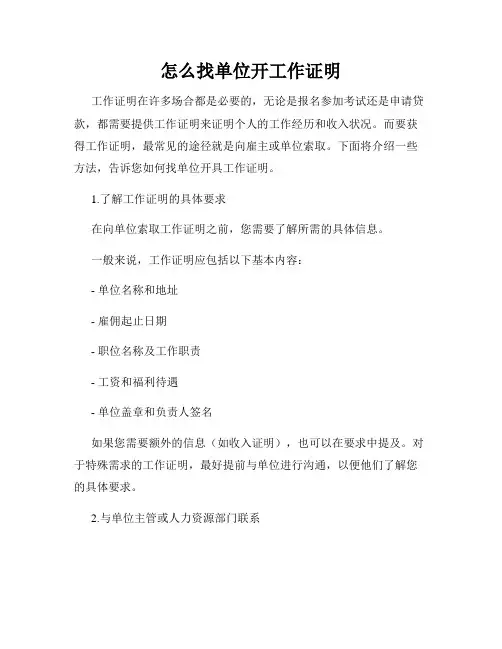 怎么找单位开工作证明

工作证明在许多场合都是必要的，无论是报名参加考试还是申请贷款，都需要提供工作证明来证明个人的工作经历和收入状况。而要获得工作证明，最常见的途径就是向雇主或单位索取。下面将介绍一些方法，告诉您如何找单位开具工作证明。

1.了解工作证明的具体要求

在向单位索取工作证明之前，您需要了解所需的具体信息。

一般来说，工作证明应包括以下基本内容：

- 单位名称和地址

- 雇佣起止日期

- 职位名称及工作职责

- 工资和福利待遇

- 单位盖章和负责人签名

如果您需要额外的信息（如收入证明），也可以在要求中提及。对于特殊需求的工作证明，最好提前与单位进行沟通，以便他们了解您的具体要求。

2.与单位主管或人力资源部门联系